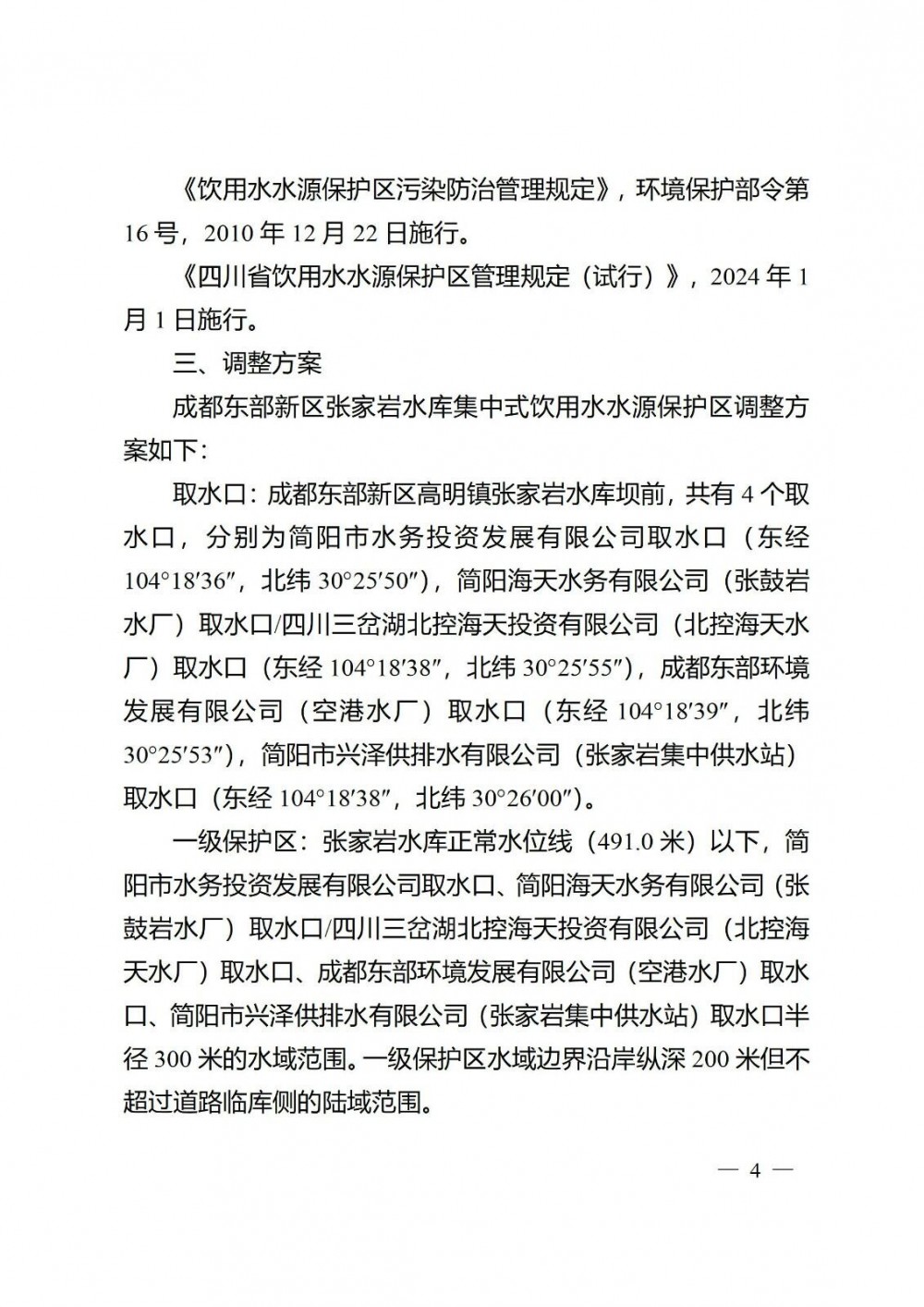 《饮用水水源保护区污染防治管理规定》，环境保护部令第16号，2010年12月22日施行。

《四川省饮用水水源保护区管理规定（试行）》，2024年1月1日施行。

三、调整方案

成都东部新区张家岩水库集中式饮用水水源保护区调整方案如下：

取水口：成都东部新区高明镇张家岩水库坝前，共有4个取水口，分别为简阳市水务投资发展有限公司取水口（东经104°18′36″，北纬30°25′50″），简阳海天水务有限公司（张鼓岩水厂）取水口/四川三岔湖北控海天投资有限公司（北控海天水厂）取水口（东经104°18′38″，北纬30°25′55″），成都东部环境发展有限公司（空港水厂）取水口（东经104°18′39″，北纬30°25′53″），简阳市兴泽供排水有限公司（张家岩集中供水站）取水口（东经104°18′38″，北纬30°26′00″）。

一级保护区：张家岩水库正常水位线（491.0米）以下，简阳市水务投资发展有限公司取水口、简阳海天水务有限公司（张鼓岩水厂）取水口/四川三岔湖北控海天投资有限公司（北控海天水厂）取水口、成都东部环境发展有限公司（空港水厂）取水口、简阳市兴泽供排水有限公司（张家岩集中供水站）取水口半径300米的水域范围。一级保护区水域边界沿岸纵深200米但不超过道路临库侧的陆域范围。

— 4 —